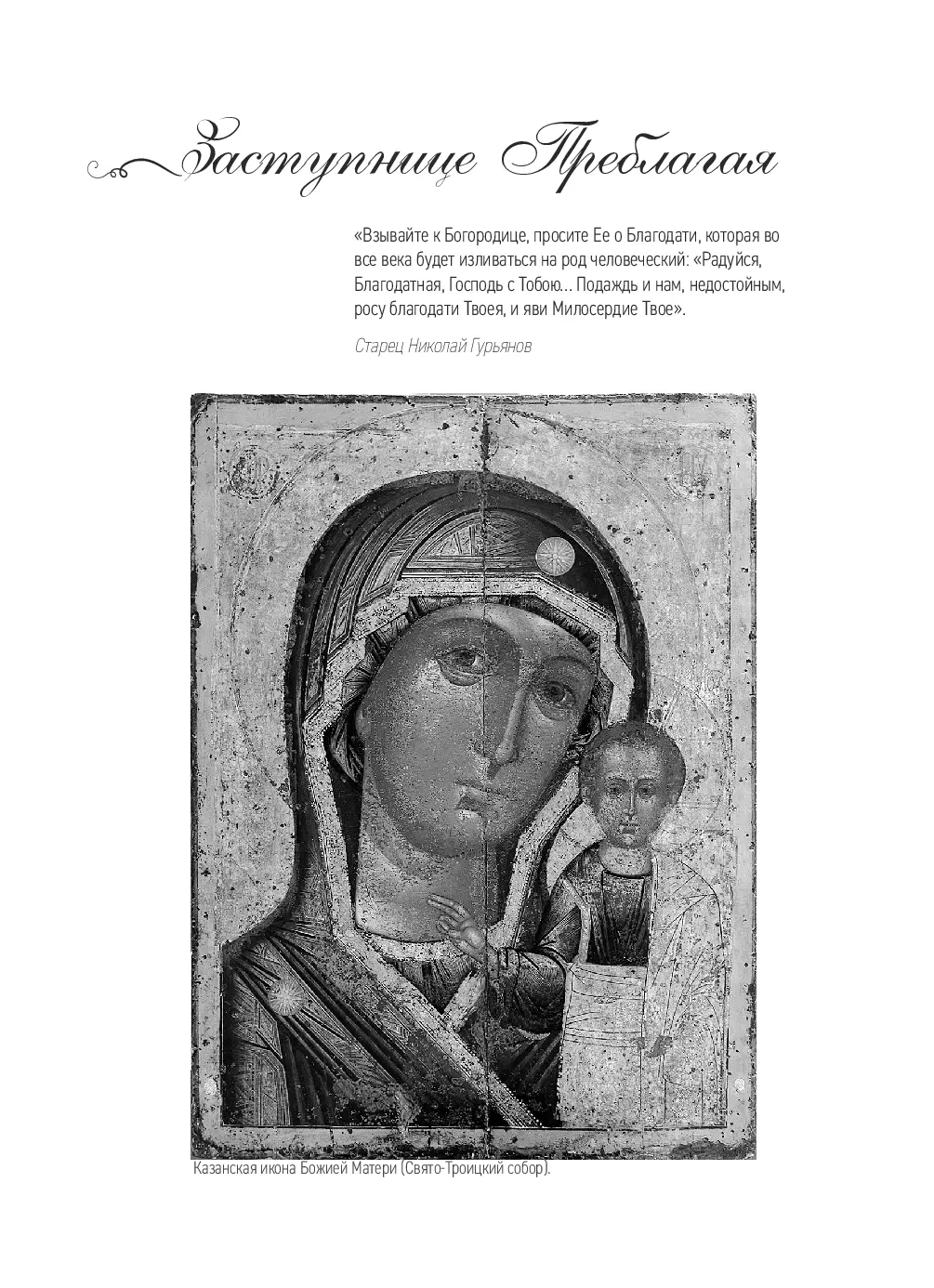 Заступнице Преблагая

«Взывайте к Богородице, просите Ее о Благодати, которая во все века будет изливаться на род человеческий: «Радуйся, Благодатная, Господь с Тобою… Подаждь и нам, недостойным, росу благодати Твоея, и яви Милосердие Твое».

Старец Николай Гурьянов

Казанская икона Божией Матери (Свято-Троицкий собор).